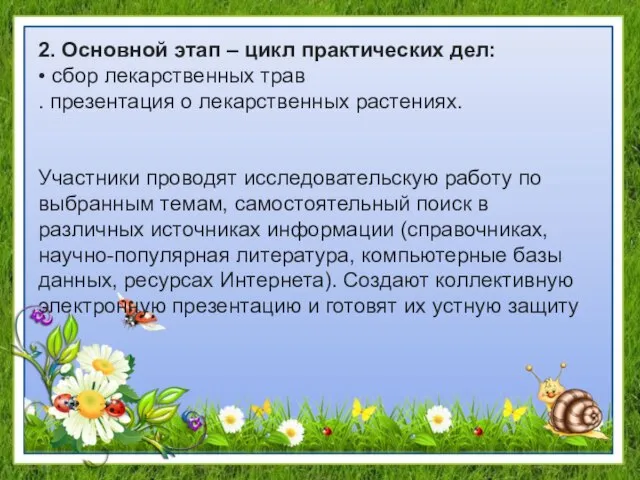 2. Основной этап – цикл практических дел:
• сбор лекарственных трав
. презентация о лекарственных растениях.

Участники проводят исследовательскую работу по выбранным темам, самостоятельный поиск в различных источниках информации (справочниках, научно-популярная литература, компьютерные базы данных, ресурсах Интернета). Создают коллективную электронную презентацию и готовят их устную защиту